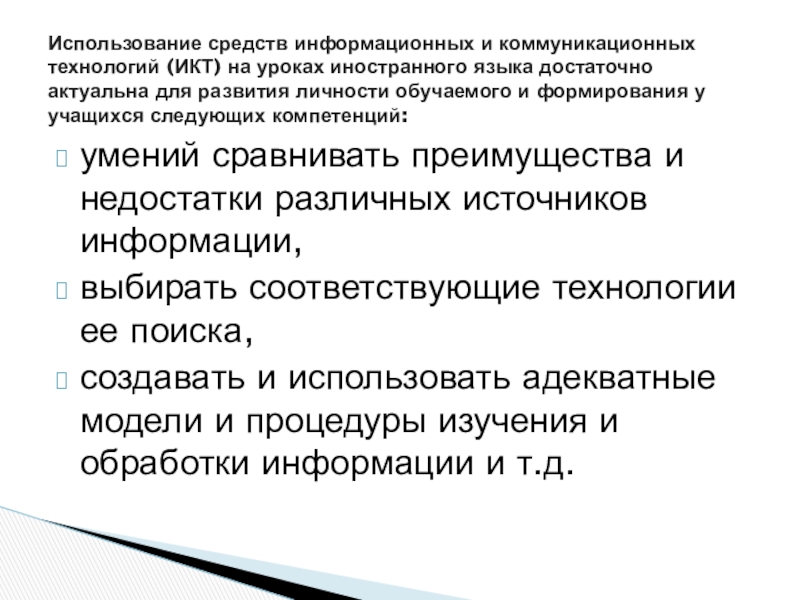 Использование средств информационных и коммуникационных технологий (ИКТ) на уроках иностранного языка достаточно актуальна для развития личности обучаемого и формирования у учащихся следующих компетенций:

умений сравнивать преимущества и недостатки различных источников информации,

выбирать соответствующие технологии ее поиска,

создавать и использовать адекватные модели и процедуры изучения и обработки информации и т.д.